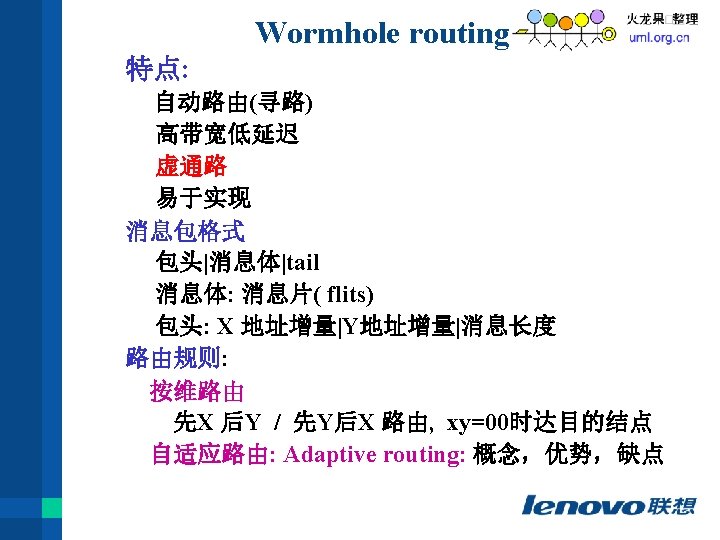 Wormhole routing

火龙果□整理
uml.org.cn

特点:
自动路由(寻路)
高带宽低延迟
虚通路
易于实现

消息包格式
包头|消息体|tail
消息体: 消息片( flits)
包头: X 地址增量|Y地址增量|消息长度

路由规则:
按维路由
先X 后Y / 先Y后X 路由, xy=00时达目的结点
自适应路由: Adaptive routing: 概念，优势，缺点

lenovo联想